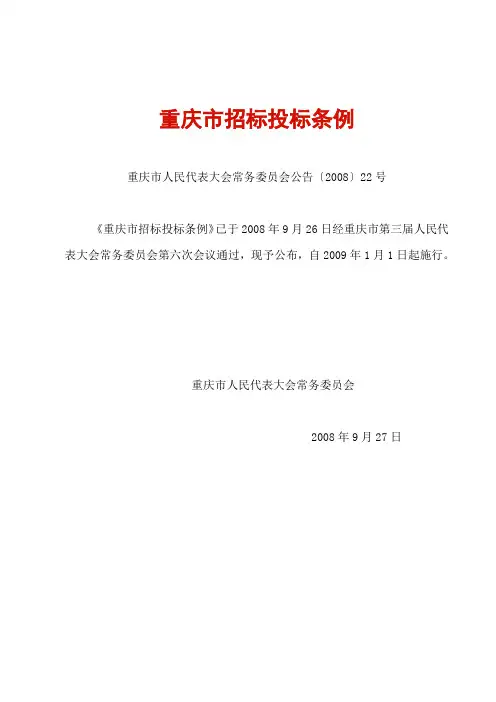 重庆市招标投标条例

重庆市人民代表大会常务委员会公告〔2008〕22号

《重庆市招标投标条例》已于2008年9月26日经重庆市第三届人民代表大会常务委员会第六次会议通过，现予公布，自2009年1月1日起施行。

重庆市人民代表大会常务委员会

2008年9月27日